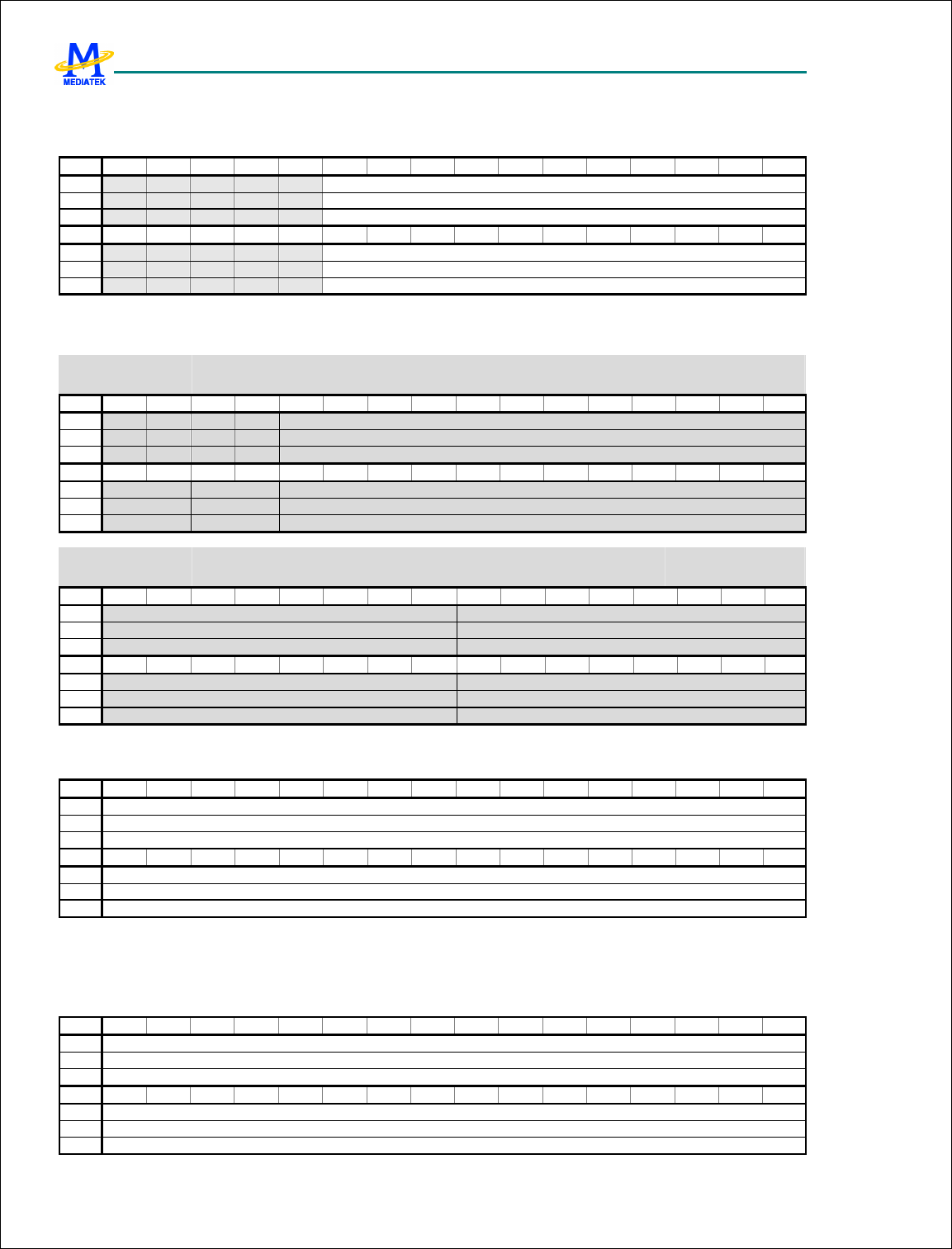 MEDIATEK